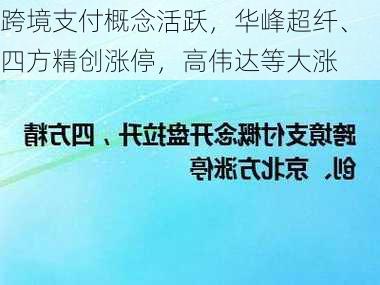 跨境支付概念活跃，华峰超纤、四方精创涨停，高伟达等大涨

跨境支付概念开盘拉升，四方精创、京北方涨停